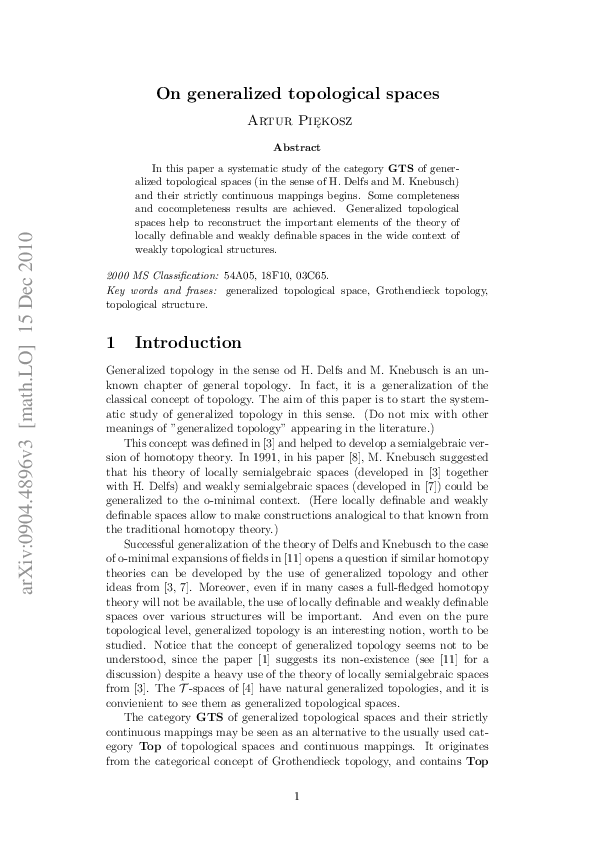 arXiv:0904.4896v3 [math.LO] 15 Dec 2010

On generalized topological spaces

Artur Piękosz

Abstract

In this paper a systematic study of the category **GTS** of generalized topological spaces (in the sense of H. Delfs and M. Knebusch) and their strictly continuous mappings begins. Some completeness and cocompleteness results are achieved. Generalized topological spaces help to reconstruct the important elements of the theory of locally definable and weakly definable spaces in the wide context of weakly topological structures.

2000 MS Classification: 54A05, 18F10, 03C65.
Key words and frases: generalized topological space, Grothendieck topology, topological structure.

1 Introduction

Generalized topology in the sense od H. Delfs and M. Knebusch is an unknown chapter of general topology. In fact, it is a generalization of the classical concept of topology. The aim of this paper is to start the systematic study of generalized topology in this sense. (Do not mix with other meanings of "generalized topology" appearing in the literature.)

This concept was defined in [3] and helped to develop a semialgebraic version of homotopy theory. In 1991, in his paper [8], M. Knebusch suggested that his theory of locally semialgebraic spaces (developed in [3] together with H. Delfs) and weakly semialgebraic spaces (developed in [7]) could be generalized to the o-minimal context. (Here locally definable and weakly definable spaces allow to make constructions analogical to that known from the traditional homotopy theory.)

Successful generalization of the theory of Delfs and Knebusch to the case of o-minimal expansions of fields in [11] opens a question if similar homotopy theories can be developed by the use of generalized topology and other ideas from [3, 7]. Moreover, even if in many cases a full-fledged homotopy theory will not be available, the use of locally definable and weakly definable spaces over various structures will be important. And even on the pure topological level, generalized topology is an interesting notion, worth to be studied. Notice that the concept of generalized topology seems not to be understood, since the paper [1] suggests its non-existence (see [11] for a discussion) despite a heavy use of the theory of locally semialgebraic spaces from [3]. The $\mathcal{T}$-spaces of [4] have natural generalized topologies, and it is convienient to see them as generalized topological spaces.

The category **GTS** of generalized topological spaces and their strictly continuous mappings may be seen as an alternative to the usually used category **Top** of topological spaces and continuous mappings. It originates from the categorical concept of Grothendieck topology, and contains **Top**

1